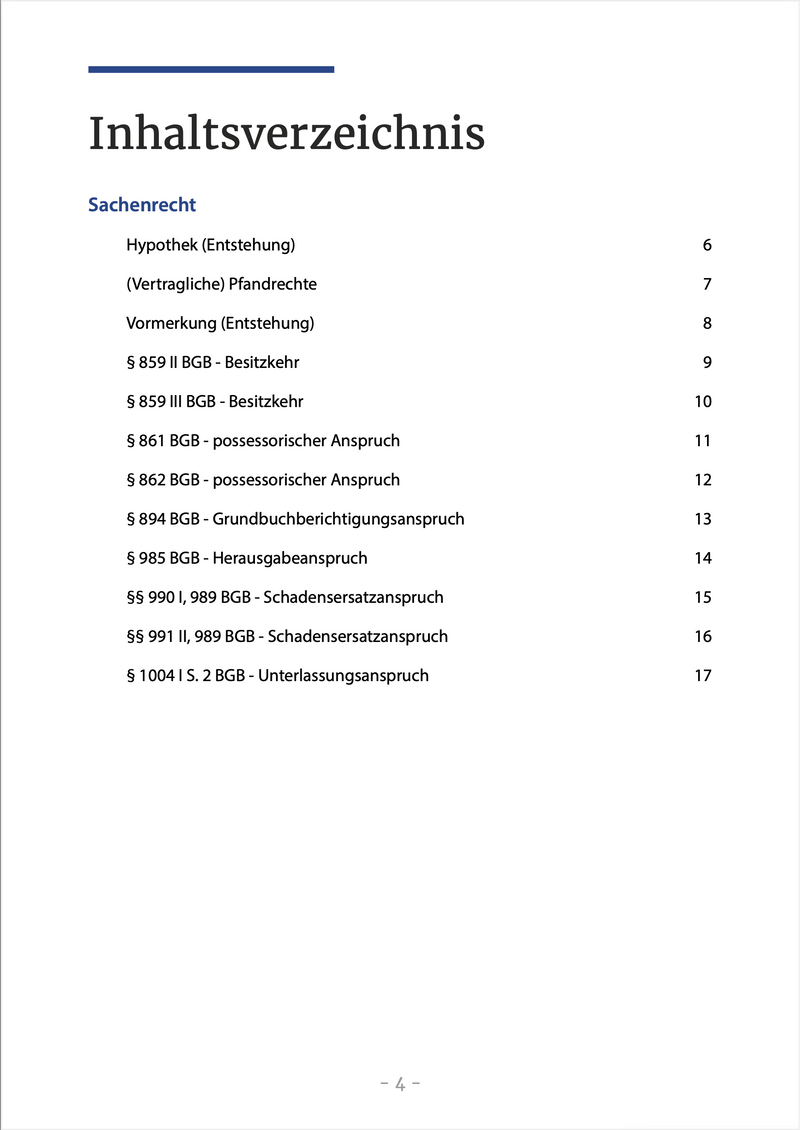 Inhaltsverzeichnis

Sachenrecht

Hypothek (Entstehung) 6

(Vertragliche) Pfandrechte 7

Vormerkung (Entstehung) 8

§ 859 II BGB - Besitzkehr 9

§ 859 III BGB - Besitzkehr 10

§ 861 BGB - possessorischer Anspruch 11

§ 862 BGB - possessorischer Anspruch 12

§ 894 BGB - Grundbuchberichtigungsanspruch 13

§ 985 BGB - Herausgabeanspruch 14

§§ 990 I, 989 BGB - Schadensersatzanspruch 15

§§ 991 II, 989 BGB - Schadensersatzanspruch 16

§ 1004 I S. 2 BGB - Unterlassungsanspruch 17

- 4 -